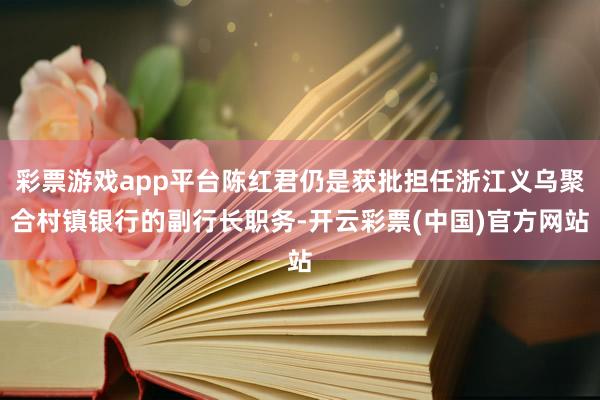 彩票游戏app平台陈红君仍是获批担任浙江义乌聚合村镇银行的副行长职务-开云彩票(中国)官方网站站